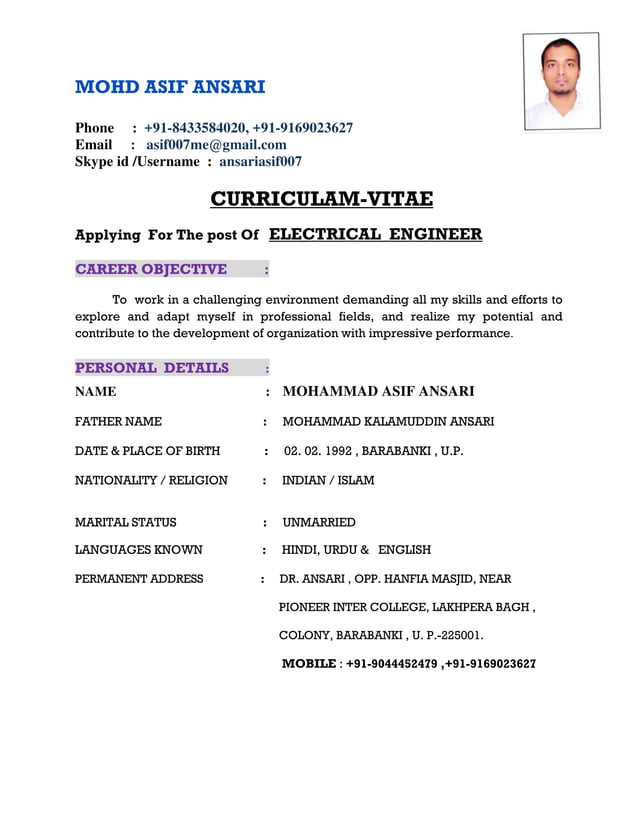 MOHD ASIF ANSARI

Phone : +91-8433584020, +91-9169023627
Email : asif007me@gmail.com
Skype id /Username : ansariasif007

CURRICULAM-VITAE

Applying For The post Of ELECTRICAL ENGINEER

CAREER OBJECTIVE :

To work in a challenging environment demanding all my skills and efforts to explore and adapt myself in professional fields, and realize my potential and contribute to the development of organization with impressive performance.

PERSONAL DETAILS :

NAME : MOHAMMAD ASIF ANSARI

FATHER NAME : MOHAMMAD KALAMUDDIN ANSARI

DATE & PLACE OF BIRTH : 02. 02. 1992 , BARABANKI , U.P.

NATIONALITY / RELIGION : INDIAN / ISLAM

MARITAL STATUS : UNMARRIED

LANGUAGES KNOWN : HINDI, URDU & ENGLISH

PERMANENT ADDRESS : DR. ANSARI , OPP. HANFIA MASJID, NEAR PIONEER INTER COLLEGE, LAKHPERA BAGH , COLONY, BARABANKI , U. P.-225001.

MOBILE : +91-9044452479 ,+91-9169023627